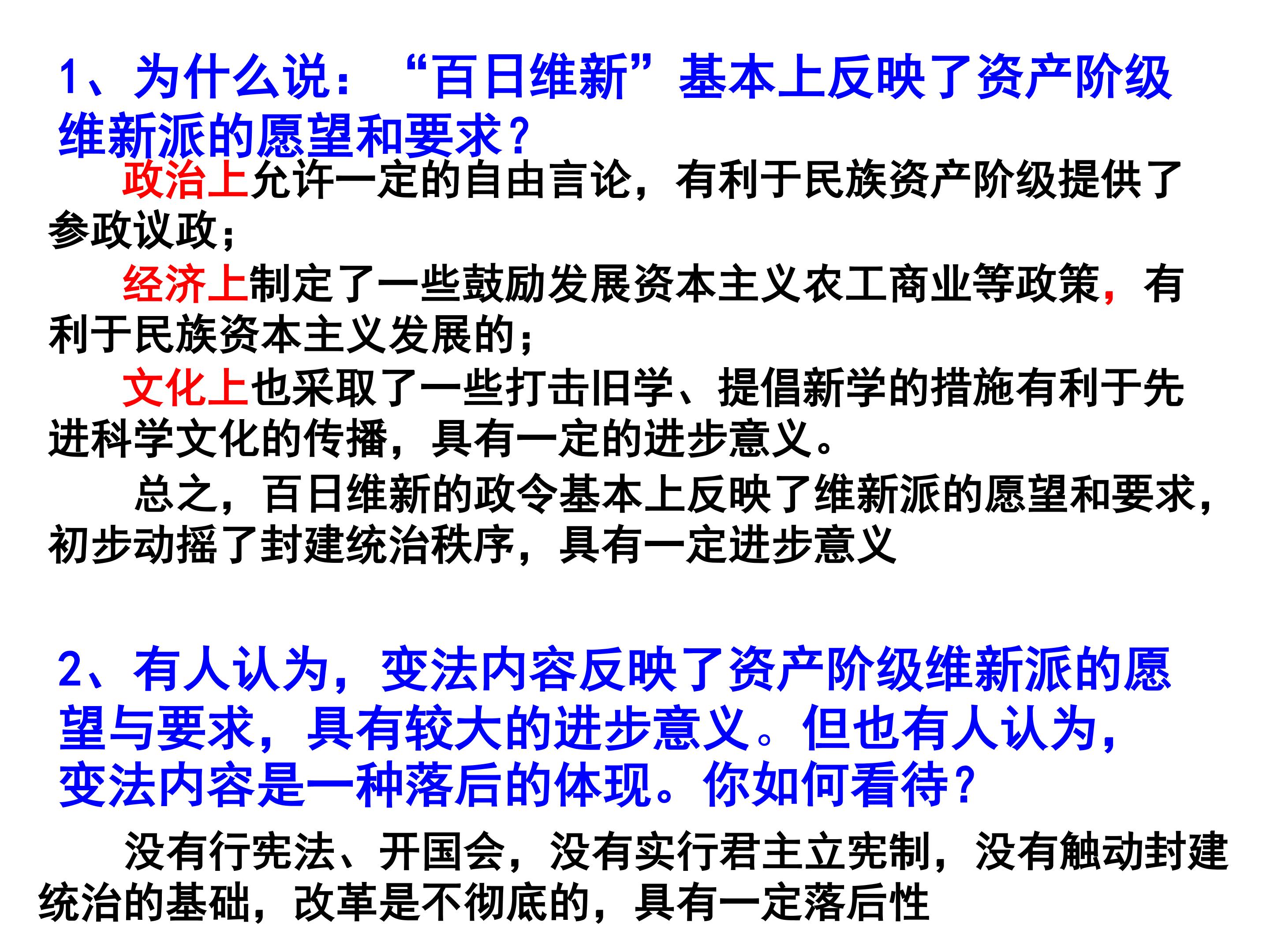 1、为什么说：“百日维新”基本上反映了资产阶级维新派的愿望和要求？

政治上允许一定的自由言论，有利于民族资产阶级提供了参政议政；

经济上制定了一些鼓励发展资本主义农工商业等政策，有利于民族资本主义发展的；

文化上也采取了一些打击旧学、提倡新学的措施有利于先进科学文化的传播，具有一定的进步意义。

总之，百日维新的政令基本上反映了维新派的愿望和要求，初步动摇了封建统治秩序，具有一定进步意义

2、有人认为，变法内容反映了资产阶级维新派的愿望与要求，具有较大的进步意义。但也有人认为，变法内容是一种落后的体现。你如何看待？

没有行宪法、开国会，没有实行君主立宪制，没有触动封建统治的基础，改革是不彻底的，具有一定落后性